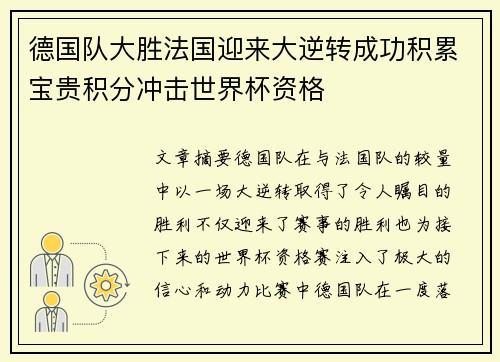 德国队大胜法国迎来大逆转成功积累宝贵积分冲击世界杯资格

文章摘要德国队在与法国队的较量中以一场大逆转取得了令人瞩目的胜利不仅迎来了赛事的胜利也为接下来的世界杯资格赛注入了极大的信心和动力比赛中德国队在一度落